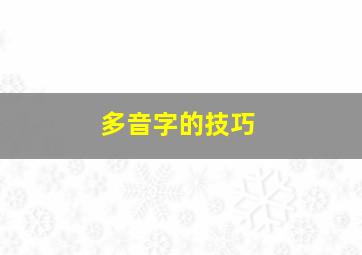 多音字的技巧